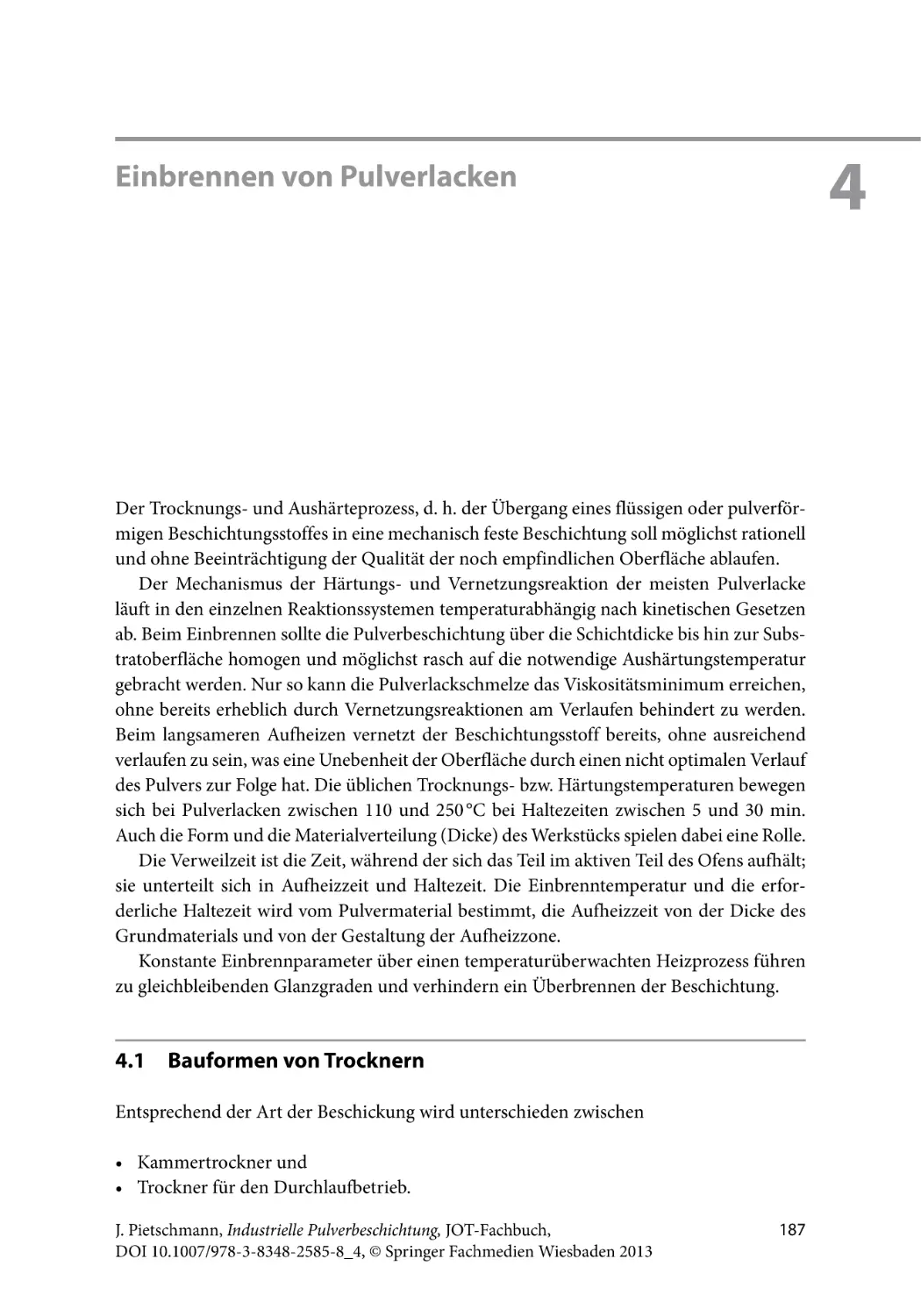 Einbrennen von Pulverlacken

4

Der Trocknungs- und Aushärteprozess, d. h. der Übergang eines flüssigen oder pulverförmigen Beschichtungsstoffes in eine mechanisch feste Beschichtung soll möglichst rationell und ohne Beeinträchtigung der Qualität der noch empfindlichen Oberfläche ablaufen.

Der Mechanismus der Härtungs- und Vernetzungsreaktion der meisten Pulverlacke läuft in den einzelnen Reaktionssystemen temperaturabhängig nach kinetischen Gesetzen ab. Beim Einbrennen sollte die Pulverbeschichtung über die Schichtdicke bis hin zur Substratoberfläche homogen und möglichst rasch auf die notwendige Aushärtungstemperatur gebracht werden. Nur so kann die Pulverlackschmelze das Viskositätsminimum erreichen, ohne bereits erheblich durch Vernetzungsreaktionen am Verlaufen behindert zu werden. Beim langsameren Aufheizen vernetzt der Beschichtungsstoff bereits, ohne ausreichend verlaufen zu sein, was eine Unebenheit der Oberfläche durch einen nicht optimalen Verlauf des Pulvers zur Folge hat. Die üblichen Trocknungs- bzw. Härtungstemperaturen bewegen sich bei Pulverlacken zwischen 110 und 250 °C bei Haltezeiten zwischen 5 und 30 min. Auch die Form und die Materialverteilung (Dicke) des Werkstücks spielen dabei eine Rolle.

Die Verweilzeit ist die Zeit, während der sich das Teil im aktiven Teil des Ofens aufhält; sie unterteilt sich in Aufheizzeit und Haltezeit. Die Einbrenntemperatur und die erforderliche Haltezeit wird vom Pulvermaterial bestimmt, die Aufheizzeit von der Dicke des Grundmaterials und von der Gestaltung der Aufheizzone.

Konstante Einbrennparameter über einen temperaturüberwachten Heizprozess führen zu gleichbleibenden Glanzgraden und verhindern ein Überbrennen der Beschichtung.

4.1 Bauformen von Trocknern

Entsprechend der Art der Beschickung wird unterschieden zwischen

• Kammertrockner und
• Trockner für den Durchlaufbetrieb.

J. Pietschmann, Industrielle Pulverbeschichtung, JOT-Fachbuch, DOI 10.1007/978-3-8348-2585-8_4, © Springer Fachmedien Wiesbaden 2013

187